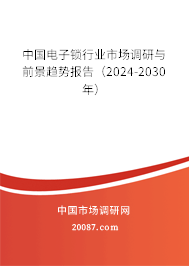 中国电子锁行业市场调研与前景趋势报告（2024-2030年）

中国市场调研网

20087.com